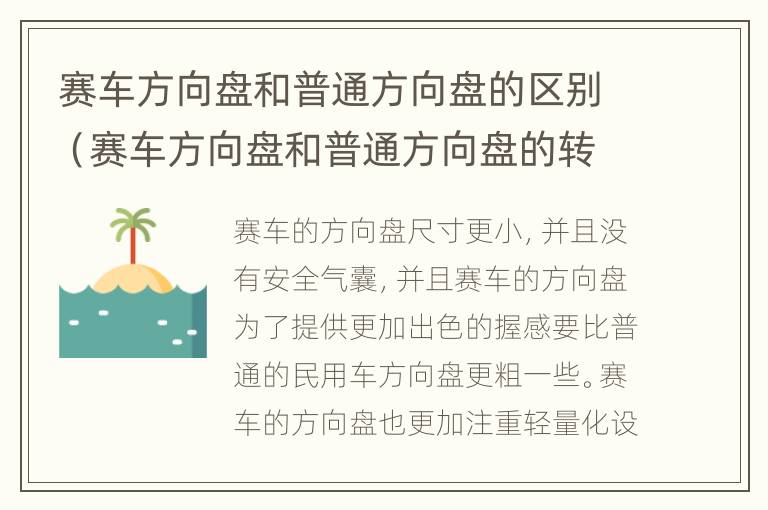 赛车方向盘和普通方向盘的区别（赛车方向盘和普通方向盘的转

赛车的方向盘尺寸更小, 并且没有安全气囊, 并且赛车的方向盘为了提供更加出色的握感要比普通的民用车方向盘更粗一些。赛车的方向盘也更加注重轻量化设